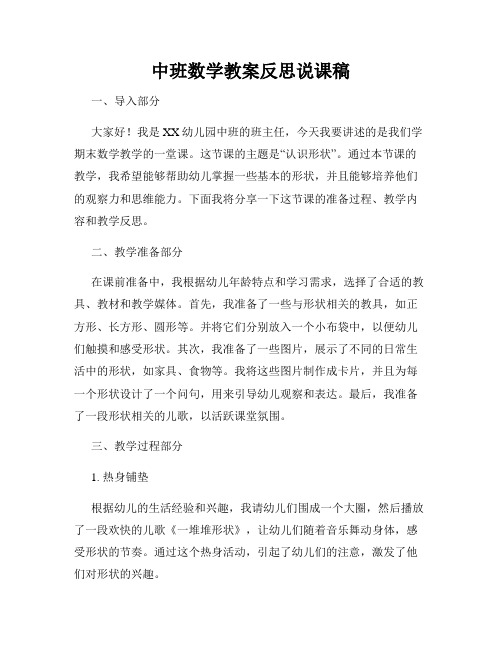 中班数学教案反思说课稿

一、导入部分

大家好！我是XX幼儿园中班的班主任，今天我要讲述的是我们学期末数学教学的一堂课。这节课的主题是“认识形状”。通过本节课的教学，我希望能够帮助幼儿掌握一些基本的形状，并且能够培养他们的观察力和思维能力。下面我将分享一下这节课的准备过程、教学内容和教学反思。

二、教学准备部分

在课前准备中，我根据幼儿年龄特点和学习需求，选择了合适的教具、教材和教学媒体。首先，我准备了一些与形状相关的教具，如正方形、长方形、圆形等。并将它们分别放入一个小布袋中，以便幼儿们触摸和感受形状。其次，我准备了一些图片，展示了不同的日常生活中的形状，如家具、食物等。我将这些图片制作成卡片，并且为每一个形状设计了一个问句，用来引导幼儿观察和表达。最后，我准备了一段形状相关的儿歌，以活跃课堂氛围。

三、教学过程部分

1. 热身铺垫

根据幼儿的生活经验和兴趣，我请幼儿们围成一个大圈，然后播放了一段欢快的儿歌《一堆堆形状》，让幼儿们随着音乐舞动身体，感受形状的节奏。通过这个热身活动，引起了幼儿们的注意，激发了他们对形状的兴趣。